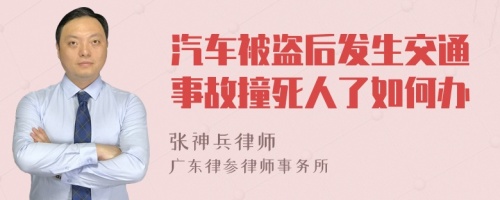 汽车被盗后发生交通事故撞死人了如何办

张神兵律师
广东律参律师事务所